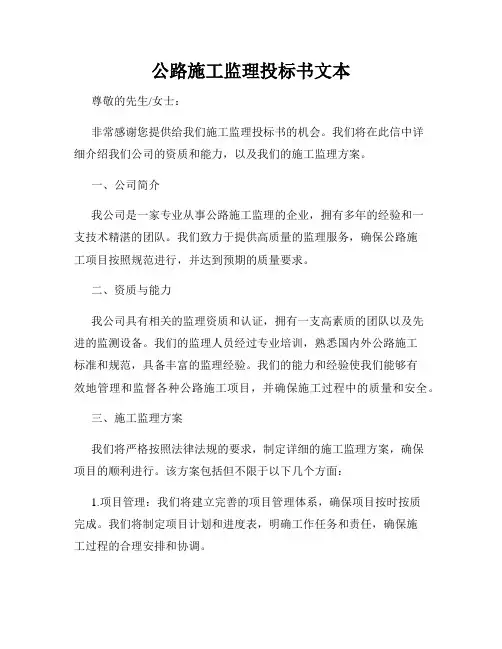 公路施工监理投标书文本

尊敬的先生/女士：

非常感谢您提供给我们施工监理投标书的机会。我们将在此信中详细介绍我们公司的资质和能力，以及我们的施工监理方案。

一、公司简介

我公司是一家专业从事公路施工监理的企业，拥有多年的经验和一支技术精湛的团队。我们致力于提供高质量的监理服务，确保公路施工项目按照规范进行，并达到预期的质量要求。

二、资质与能力

我公司具有相关的监理资质和认证，拥有一支高素质的团队以及先进的监测设备。我们的监理人员经过专业培训，熟悉国内外公路施工标准和规范，具备丰富的监理经验。我们的能力和经验使我们能够有效地管理和监督各种公路施工项目，并确保施工过程中的质量和安全。

三、施工监理方案

我们将严格按照法律法规的要求，制定详细的施工监理方案，确保项目的顺利进行。该方案包括但不限于以下几个方面：

1.项目管理：我们将建立完善的项目管理体系，确保项目按时按质完成。我们将制定项目计划和进度表，明确工作任务和责任，确保施工过程的合理安排和协调。